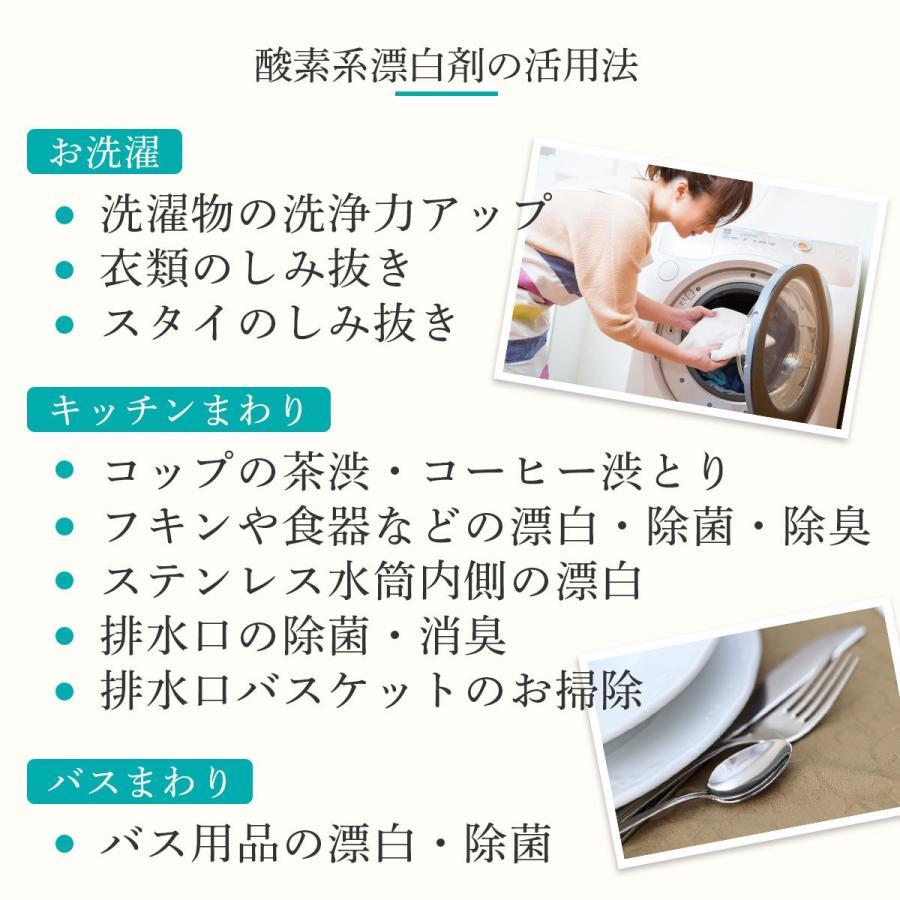 酸素系漂白剤の活用法

お洗濯

- 洗濯物の洗浄力アップ
- 衣類のしみ抜き
- スタイのしみ抜き

キッチンまわり

- コップの茶渋・コーヒー渋とり
- フキンや食器などの漂白・除菌・除臭
- ステンレス水筒内側の漂白
- 排水口の除菌・消臭
- 排水口バスケットのお掃除

バスまわり

- バス用品の漂白・除菌